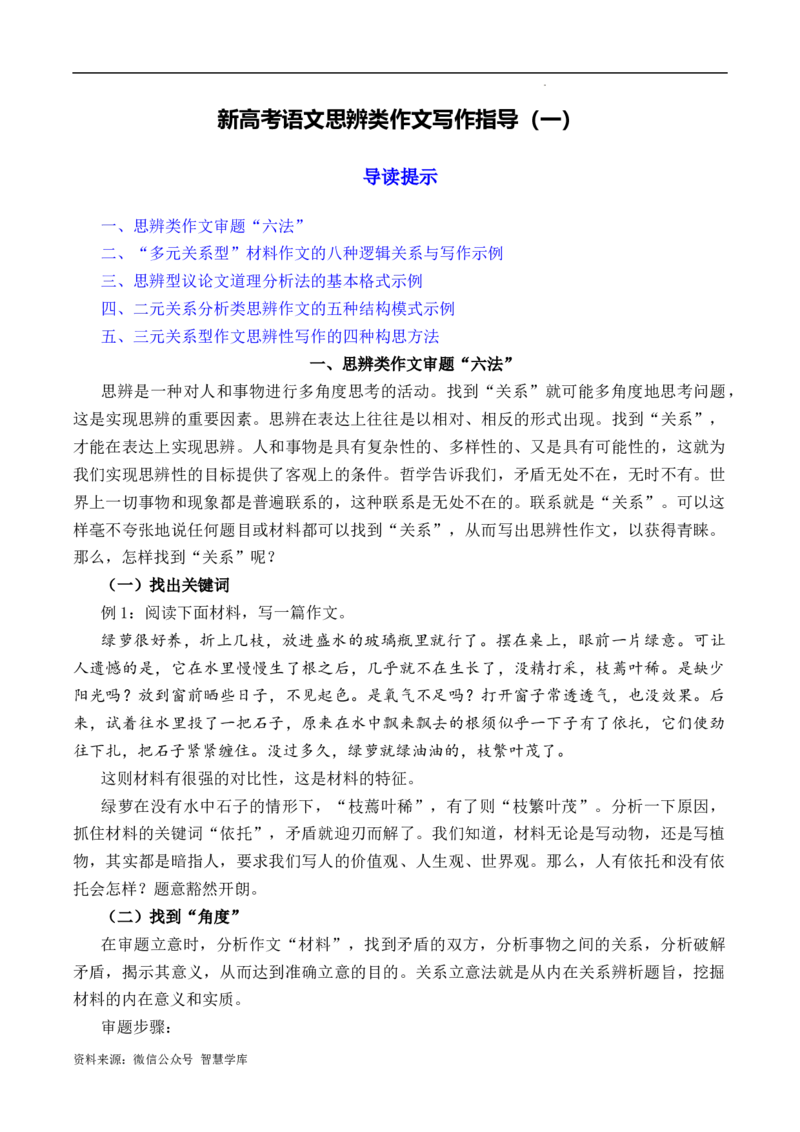 新高考语文思辨类作文写作指导（一）

导读提示

一、思辨类作文审题“六法”
二、“多元关系型”材料作文的八种逻辑关系与写作示例
三、思辨型议论文道理分析法的基本格式示例
四、二元关系分析类思辨作文的五种结构模式示例
五、三元关系型作文思辨性写作的四种构思方法

一、思辨类作文审题“六法”

思辨是一种对人和事物进行多角度思考的活动。找到“关系”就可能多角度地思考问题，这是实现思辨的重要因素。思辨在表达上往往是以相对、相反的形式出现。找到“关系”，才能在表达上实现思辨。人和事物是具有复杂性的、多样性的、又是具有可能性的，这就为我们实现思辨性的目标提供了客观上的条件。哲学告诉我们，矛盾无处不在，无时不有。世界上一切事物和现象都是普遍联系的，这种联系是无处不在的。联系就是“关系”。可以这样毫不夸张地说任何题目或材料都可以找到“关系”，从而写出思辨性作文，以获得青睐。那么，怎样找到“关系”呢？

（一）找出关键词

例1：阅读下面材料，写一篇作文。

绿萝很好养，折上几枝，放进盛水的玻璃瓶里就行了。摆在桌上，眼前一片绿意。可让人遗憾的是，它在水里慢慢生了根之后，几乎就不在生长了，没精打采，枝蔫叶稀。是缺少阳光吗？放到窗前晒些日子，不见起色。是氧气不足吗？打开窗子常透透气，也没效果。后来，试着往水里投了一把石子，原来在水中飘来飘去的根须似乎一下子有了依托，它们使劲往下扎，把石子紧紧缠住。没过多久，绿萝就绿油油的，枝繁叶茂了。

这则材料有很强的对比性，这是材料的特征。

绿萝在没有水中石子的情形下，“枝蔫叶稀”，有了则“枝繁叶茂”。分析一下原因，抓住材料的关键词“依托”，矛盾就迎刃而解了。我们知道，材料无论是写动物，还是写植物，其实都是暗指人，要求我们写人的价值观、人生观、世界观。那么，人有依托和没有依托会怎样？题意豁然开朗。

（二）找到“角度”

在审题立意时，分析作文“材料”，找到矛盾的双方，分析事物之间的关系，分析破解矛盾，揭示其意义，从而达到准确立意的目的。关系立意法就是从内在关系辨析题旨，挖掘材料的内在意义和实质。

审题步骤：

资料来源：微信公众号 智慧学库